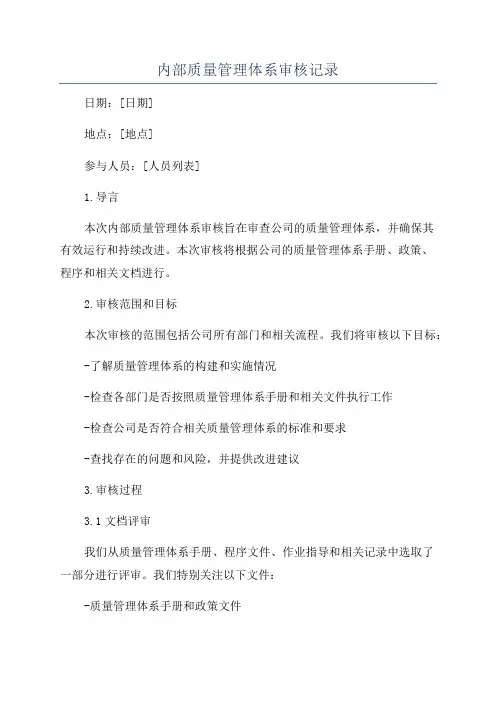 内部质量管理体系审核记录

日期：[日期]

地点：[地点]

参与人员：[人员列表]

1.导言

本次内部质量管理体系审核旨在审查公司的质量管理体系，并确保其有效运行和持续改进。本次审核将根据公司的质量管理体系手册、政策、程序和相关文档进行。

2.审核范围和目标

本次审核的范围包括公司所有部门和相关流程。我们将审核以下目标：

-了解质量管理体系的构建和实施情况

-检查各部门是否按照质量管理体系手册和相关文件执行工作

-检查公司是否符合相关质量管理体系的标准和要求

-查找存在的问题和风险，并提供改进建议

3.审核过程

3.1 文档评审

我们从质量管理体系手册、程序文件、作业指导和相关记录中选取了一部分进行评审。我们特别关注以下文件：

-质量管理体系手册和政策文件